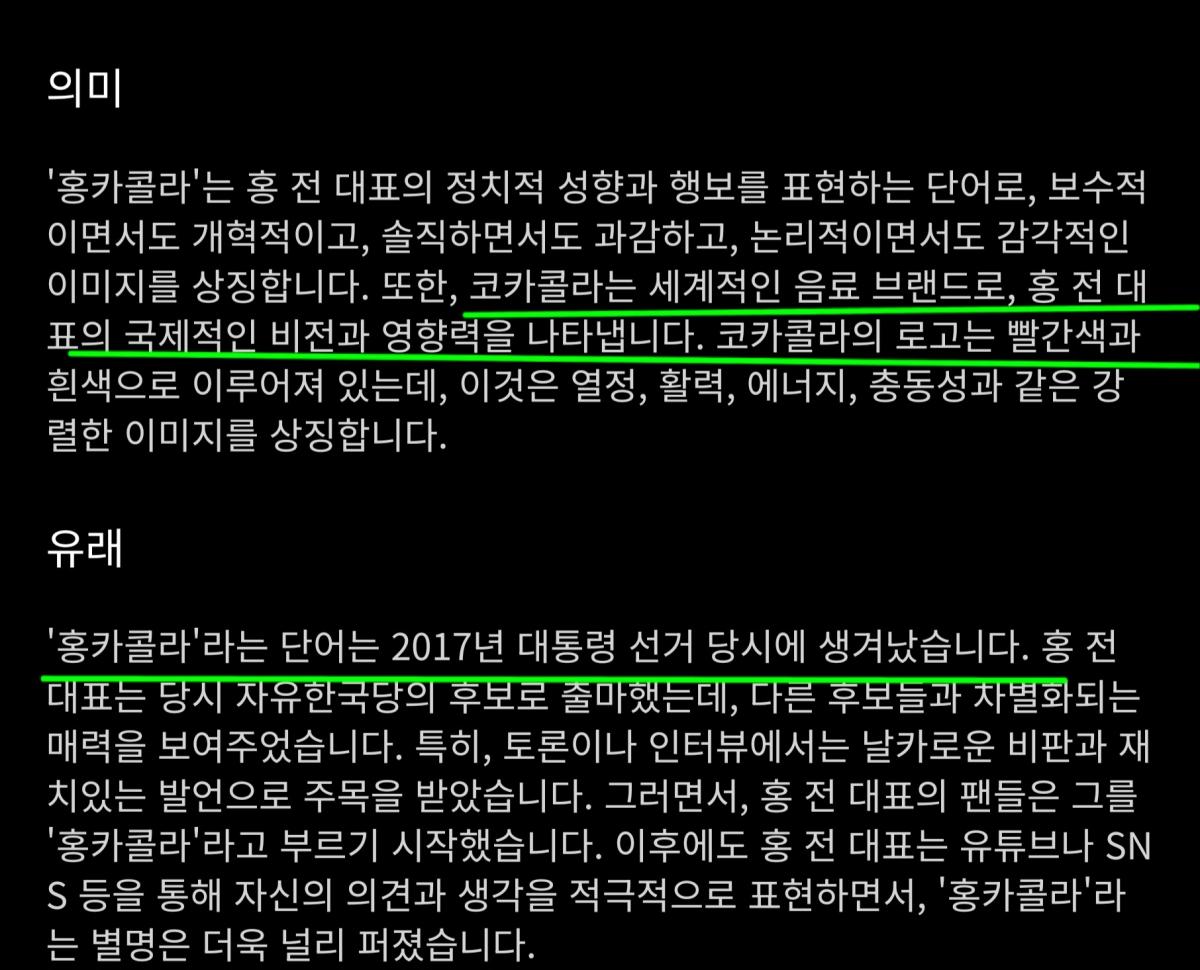 의미

'홍카콜라'는 홍 전 대표의 정치적 성향과 행보를 표현하는 단어로, 보수적이면서도 개혁적이고, 솔직하면서도 과감하고, 논리적이면서도 감각적인 이미지를 상징합니다. 또한, 코카콜라는 세계적인 음료 브랜드로, 홍 전 대표의 국제적인 비전과 영향력을 나타냅니다. 코카콜라의 로고는 빨간색과 흰색으로 이루어져 있는데, 이것은 열정, 활력, 에너지, 충동성과 같은 강렬한 이미지를 상징합니다.

유래

'홍카콜라'라는 단어는 2017년 대통령 선거 당시에 생겨났습니다. 홍 전 대표는 당시 자유한국당의 후보로 출마했는데, 다른 후보들과 차별화되는 매력을 보여주었습니다. 특히, 토론이나 인터뷰에서는 날카로운 비판과 재치있는 발언으로 주목을 받았습니다. 그러면서, 홍 전 대표의 팬들은 그를 '홍카콜라'라고 부르기 시작했습니다. 이후에도 홍 전 대표는 유튜브나 SNS 등을 통해 자신의 의견과 생각을 적극적으로 표현하면서, '홍카콜라'라는 별명은 더욱 널리 퍼졌습니다.